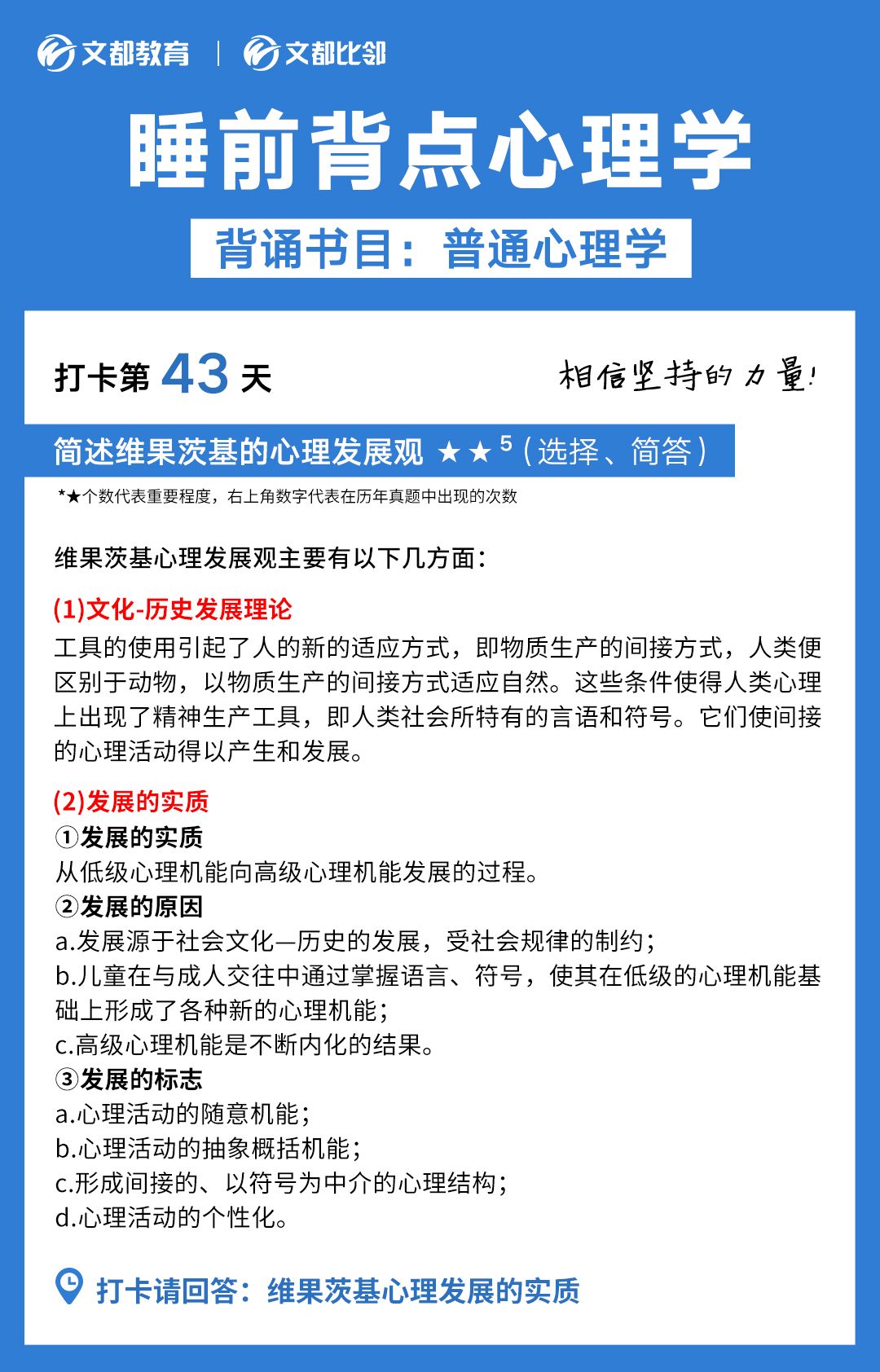 文都教育 | 文都比邻

睡前背点心理学

背诵书目：普通心理学

打卡第 43 天

相信坚持的力量！

简述维果茨基的心理发展观 ★★$^5$（选择、简答）

*★个数代表重要程度，右上角数字代表在历年真题中出现的次数

维果茨基心理发展观主要有以下几方面：

(1)文化-历史发展理论
工具的使用引起了人的新的适应方式，即物质生产的间接方式，人类便区别于动物，以物质生产的间接方式适应自然。这些条件使得人类心理上出现了精神生产工具，即人类社会所特有的言语和符号。它们使间接的心理活动得以产生和发展。

(2)发展的实质
①发展的实质
从低级心理机能向高级心理机能发展的过程。
②发展的原因
a.发展源于社会文化—历史的发展，受社会规律的制约；
b.儿童在与成人交往中通过掌握语言、符号，使其在低级的心理机能基础上形成了各种新的心理机能；
c.高级心理机能是不断内化的结果。
③发展的标志
a.心理活动的随意机能；
b.心理活动的抽象概括机能；
c.形成间接的、以符号为中介的心理结构；
d.心理活动的个性化。

打卡请回答：维果茨基心理发展的实质